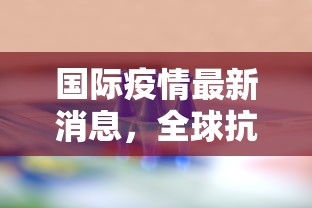 国际疫情最新消息，全球抗